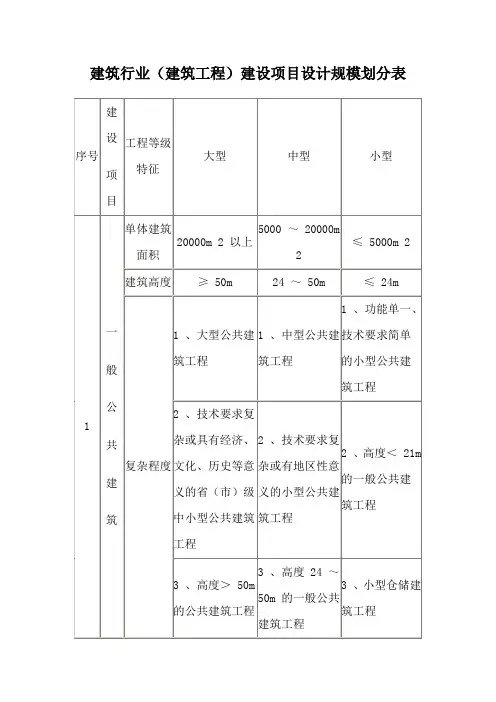 建筑行业（建筑工程）建设项目设计规模划分表

| 序号 | 建设项目 | 工程等级特征 | 大型 | 中型 | 小型 |
|---|---|---|---|---|---|
| 1 | 一般公共建筑 | 单体建筑面积 | 20000m 2 以上 | 5000 ～ 20000m 2 | ≤ 5000m 2 |
| | | 建筑高度 | ≥ 50m | 24 ～ 50m | ≤ 24m |
| | | 复杂程度 | 1 、大型公共建筑工程 | 1 、中型公共建筑工程 | 1 、功能单一、技术要求简单的小型公共建筑工程 |
| | | | 2 、技术要求复杂或具有经济、文化、历史等意义的省（市）级中小型公共建筑工程 | 2 、技术要求复杂或有地区性意义的小型公共建筑工程 | 2 、高度＜ 21m 的一般公共建筑工程 |
| | | | 3 、高度＞ 50m 的公共建筑工程 | 3 、高度 24 ～ 50m 的一般公共建筑工程 | 3 、小型仓储建筑工程 |